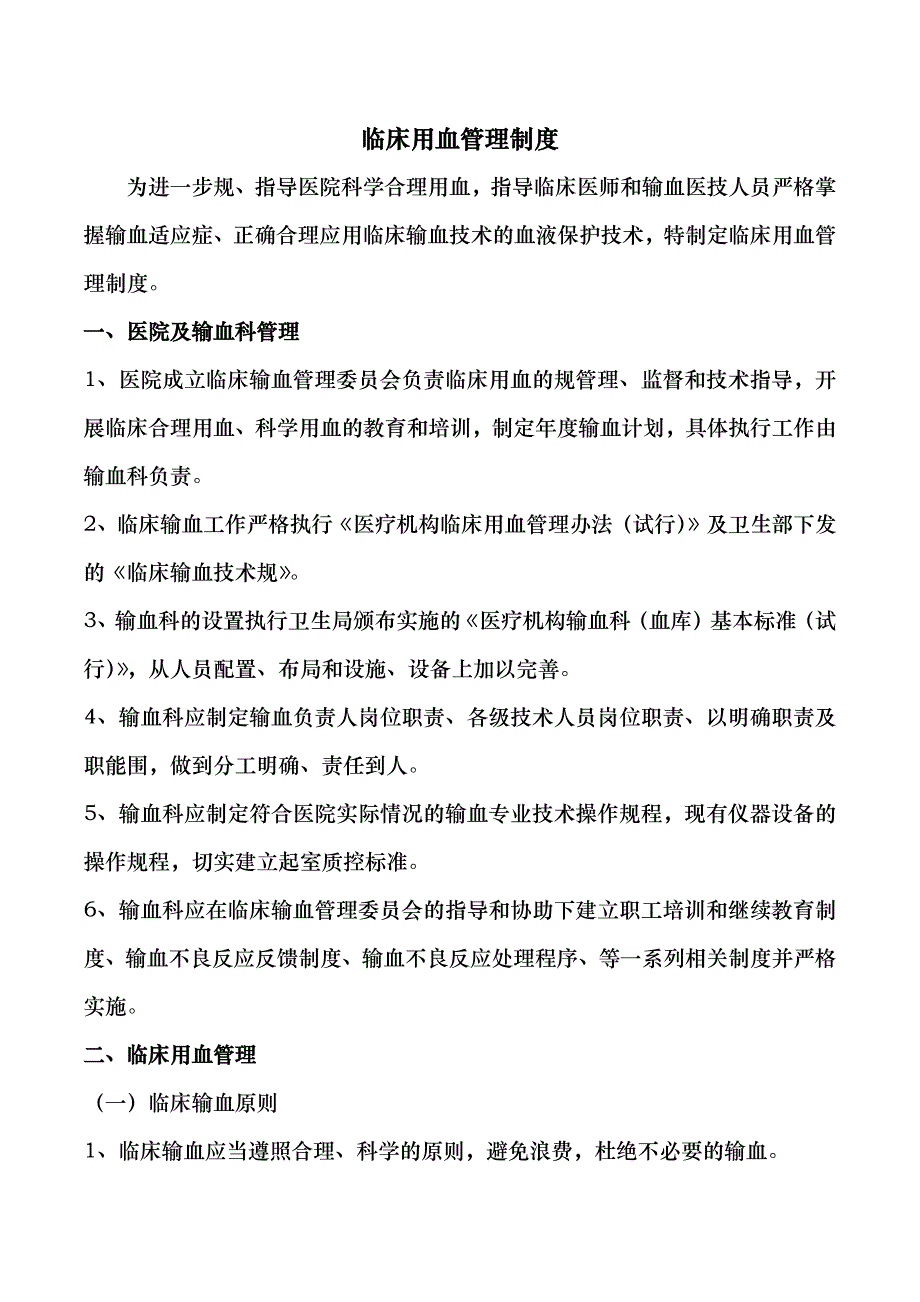 临床用血管理制度

为进一步规、指导医院科学合理用血，指导临床医师和输血医技人员严格掌握输血适应症、正确合理应用临床输血技术的血液保护技术，特制定临床用血管理制度。

一、医院及输血科管理

1、医院成立临床输血管理委员会负责临床用血的规管理、监督和技术指导，开展临床合理用血、科学用血的教育和培训，制定年度输血计划，具体执行工作由输血科负责。

2、临床输血工作严格执行《医疗机构临床用血管理办法（试行)》及卫生部下发的《临床输血技术规》。

3、输血科的设置执行卫生局颁布实施的《医疗机构输血科（血库）基本标准（试行)》，从人员配置、布局和设施、设备上加以完善。

4、输血科应制定输血负责人岗位职责、各级技术人员岗位职责、以明确职责及职能围，做到分工明确、责任到人。

5、输血科应制定符合医院实际情况的输血专业技术操作规程，现有仪器设备的操作规程，切实建立起室质控标准。

6、输血科应在临床输血管理委员会的指导和协助下建立职工培训和继续教育制度、输血不良反应反馈制度、输血不良反应处理程序、等一系列相关制度并严格实施。

二、临床用血管理

（一）临床输血原则

1、临床输血应当遵照合理、科学的原则，避免浪费，杜绝不必要的输血。